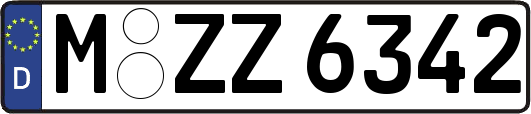 D
M ZZ 6342